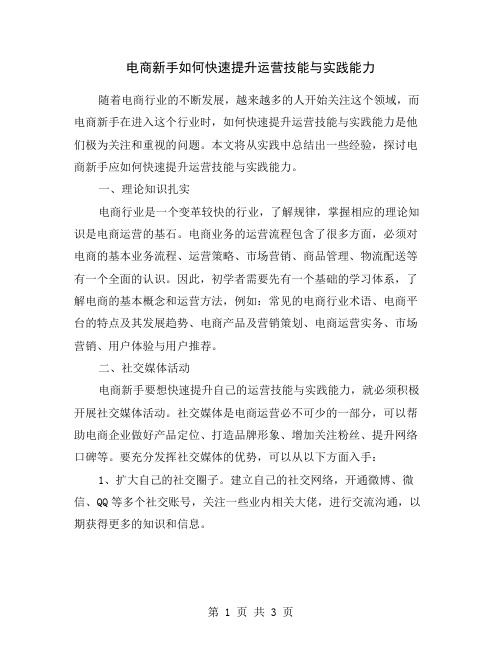 电商新手如何快速提升运营技能与实践能力

随着电商行业的不断发展，越来越多的人开始关注这个领域，而电商新手在进入这个行业时，如何快速提升运营技能与实践能力是他们极为关注和重视的问题。本文将从实践中总结出一些经验，探讨电商新手应如何快速提升运营技能与实践能力。

一、理论知识扎实

电商行业是一个变革较快的行业，了解规律，掌握相应的理论知识是电商运营的基石。电商业务的运营流程包含了很多方面，必须对电商的基本业务流程、运营策略、市场营销、商品管理、物流配送等有一个全面的认识。因此，初学者需要先有一个基础的学习体系，了解电商的基本概念和运营方法，例如：常见的电商行业术语、电商平台的特点及其发展趋势、电商产品及营销策划、电商运营实务、市场营销、用户体验与用户推荐。

二、社交媒体活动

电商新手要想快速提升自己的运营技能与实践能力，就必须积极开展社交媒体活动。社交媒体是电商运营必不可少的一部分，可以帮助电商企业做好产品定位、打造品牌形象、增加关注粉丝、提升网络口碑等。要充分发挥社交媒体的优势，可以从以下方面入手：

1、扩大自己的社交圈子。建立自己的社交网络，开通微博、微信、QQ 等多个社交账号，关注一些业内相关大佬，进行交流沟通，以期获得更多的知识和信息。

第 1 页 共 3 页